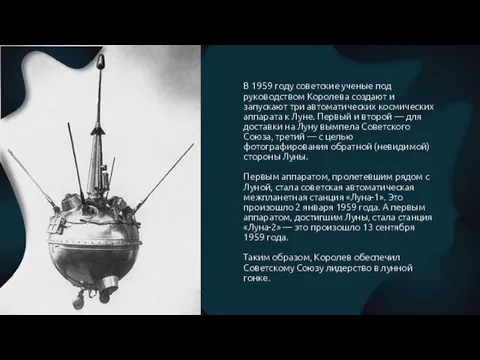 В 1959 году советские ученые под руководством Королева создают и запускают три автоматических космических аппарата к Луне. Первый и второй — для доставки на Луну вымпела Советского Союза, третий — с целью фотографирования обратной (невидимой) стороны Луны.

Первым аппаратом, пролетевшим рядом с Луной, стала советская автоматическая межпланетная станция «Луна-1». Это произошло 2 января 1959 года. А первым аппаратом, достигшим Луны, стала станция «Луна-2» — это произошло 13 сентября 1959 года.

Таким образом, Королев обеспечил Советскому Союзу лидерство в лунной гонке.